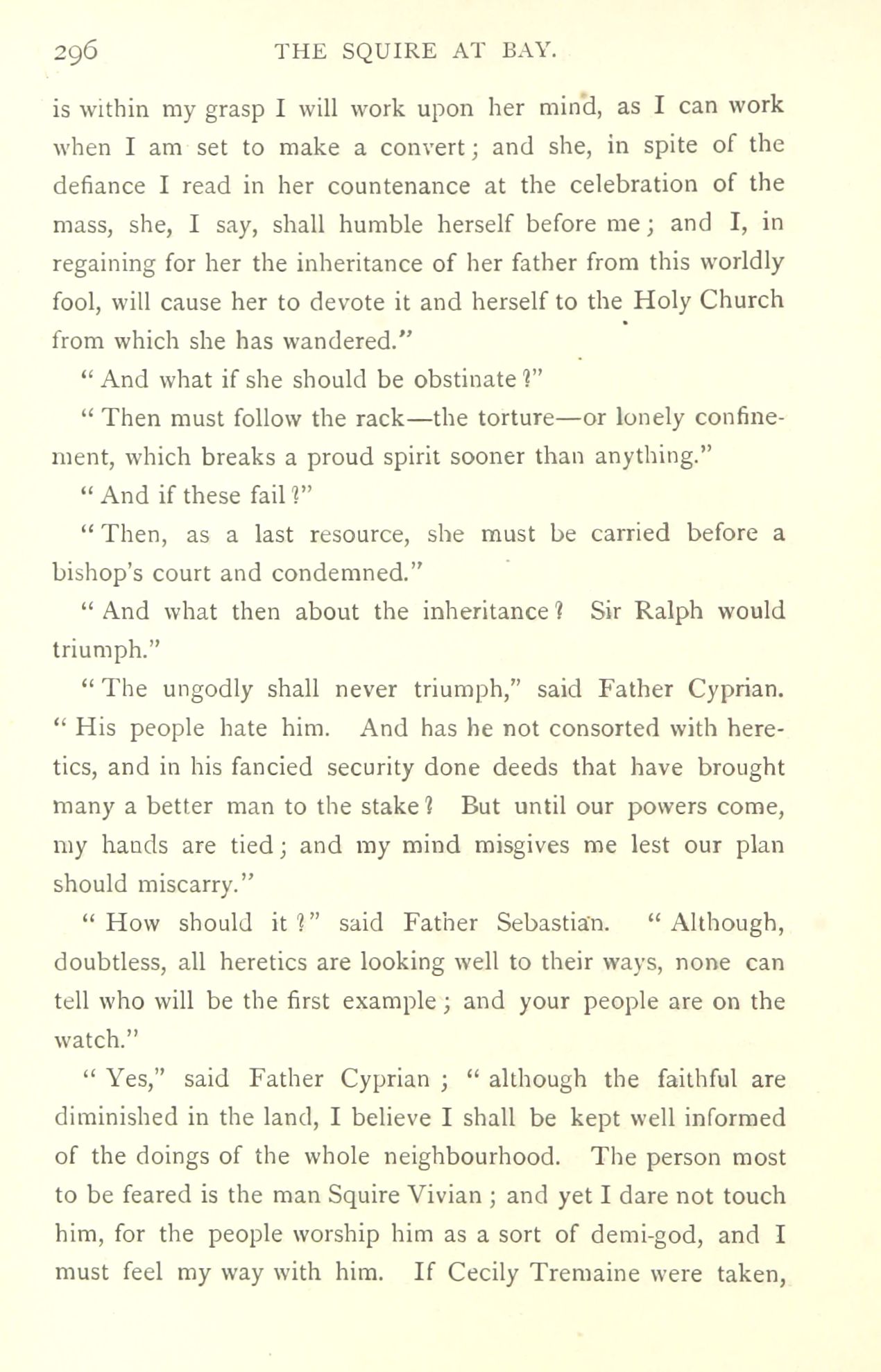 296 THE SQUIRE AT BAY.

is within my grasp I will work upon her mind, as I can work when I am set to make a convert; and she, in spite of the defiance I read in her countenance at the celebration of the mass, she, I say, shall humble herself before me; and I, in regaining for her the inheritance of her father from this worldly fool, will cause her to devote it and herself to the Holy Church from which she has wandered."

"And what if she should be obstinate?"

"Then must follow the rack—the torture—or lonely confinement, which breaks a proud spirit sooner than anything."

"And if these fail?"

"Then, as a last resource, she must be carried before a bishop's court and condemned."

"And what then about the inheritance? Sir Ralph would triumph."

"The ungodly shall never triumph," said Father Cyprian. "His people hate him. And has he not consorted with heretics, and in his fancied security done deeds that have brought many a better man to the stake? But until our powers come, my hands are tied; and my mind misgives me lest our plan should miscarry."

"How should it?" said Father Sebastian. "Although, doubtless, all heretics are looking well to their ways, none can tell who will be the first example; and your people are on the watch."

"Yes," said Father Cyprian; "although the faithful are diminished in the land, I believe I shall be kept well informed of the doings of the whole neighbourhood. The person most to be feared is the man Squire Vivian; and yet I dare not touch him, for the people worship him as a sort of demi-god, and I must feel my way with him. If Cecily Tremaine were taken,